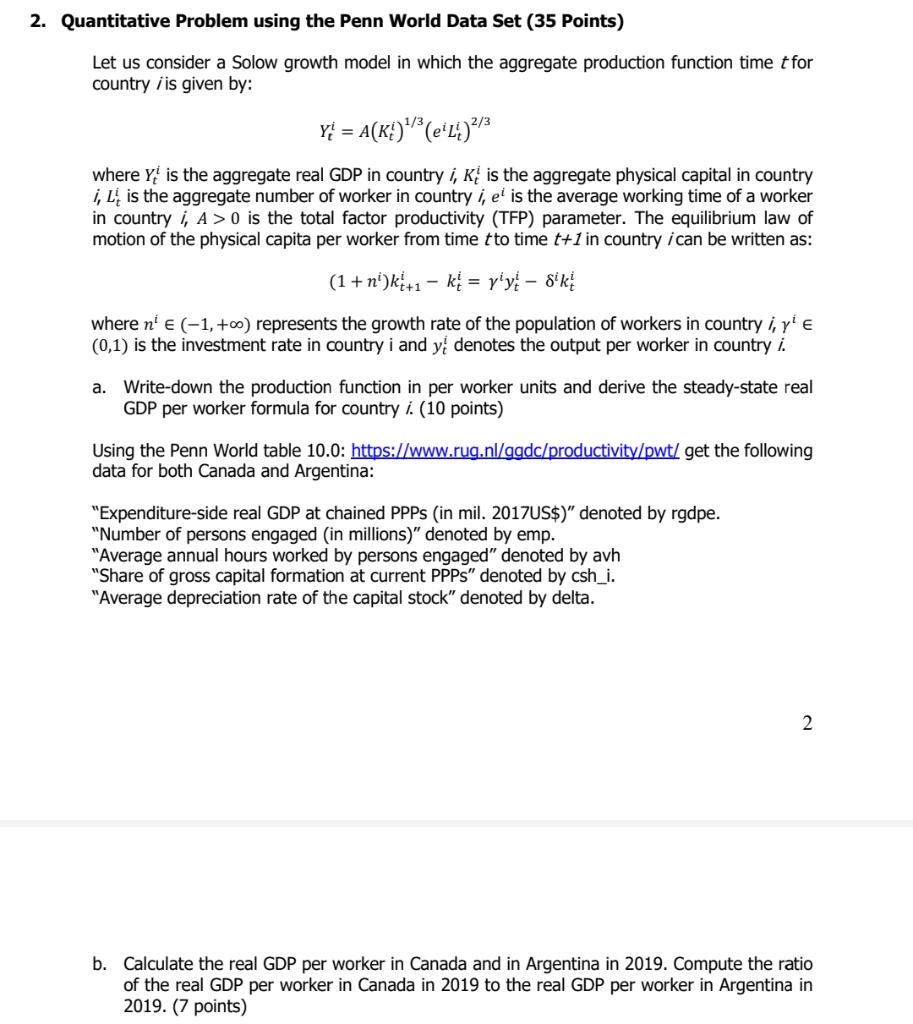 2. Quantitative Problem using the Penn World Data Set (35 Points)

Let us consider a Solow growth model in which the aggregate production function time $t$ for country $i$ is given by:

$Y_t^i = A(K_t^i)^{1/3}(e^i L_t^i)^{2/3}$

where $Y_t^i$ is the aggregate real GDP in country $i$, $K_t^i$ is the aggregate physical capital in country $i$, $L_t^i$ is the aggregate number of worker in country $i$, $e^i$ is the average working time of a worker in country $i$, $A > 0$ is the total factor productivity (TFP) parameter. The equilibrium law of motion of the physical capita per worker from time $t$ to time $t+1$ in country $i$ can be written as:

$(1 + n^i)k_{t+1}^i - k_t^i = \gamma^i y_t^i - \delta^i k_t^i$

where $n^i \in (-1, +\infty)$ represents the growth rate of the population of workers in country $i$, $\gamma^i \in (0,1)$ is the investment rate in country i and $y_t^i$ denotes the output per worker in country $i$.

a. Write-down the production function in per worker units and derive the steady-state real GDP per worker formula for country $i$. (10 points)

Using the Penn World table 10.0: https://www.rug.nl/ggdc/productivity/pwt/ get the following data for both Canada and Argentina:

"Expenditure-side real GDP at chained PPPs (in mil. 2017US$)" denoted by rgdpe.
"Number of persons engaged (in millions)" denoted by emp.
"Average annual hours worked by persons engaged" denoted by avh
"Share of gross capital formation at current PPPs" denoted by csh_i.
"Average depreciation rate of the capital stock" denoted by delta.

2

b. Calculate the real GDP per worker in Canada and in Argentina in 2019. Compute the ratio of the real GDP per worker in Canada in 2019 to the real GDP per worker in Argentina in 2019. (7 points)